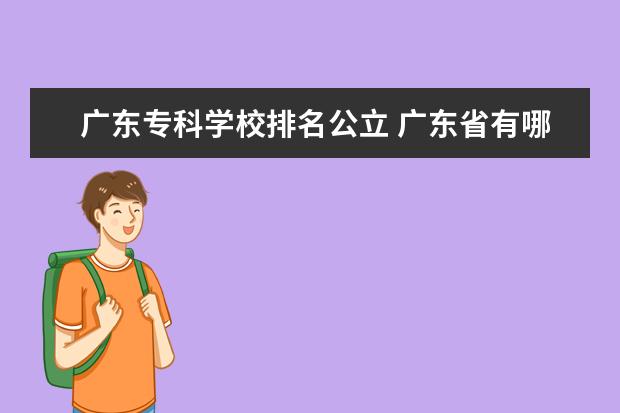 广东专科学校排名公立 广东省有哪